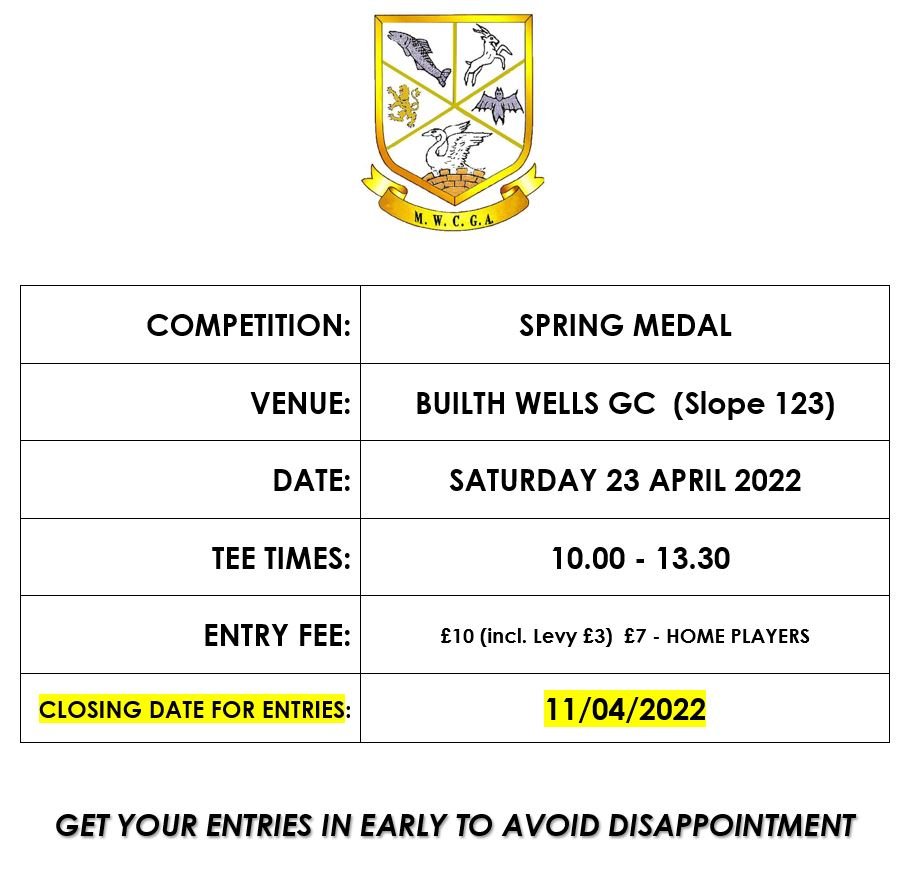 M. W. C. G. A.

| COMPETITION: | SPRING MEDAL |
|---|---|
| VENUE: | BUILTH WELLS GC (Slope 123) |
| DATE: | SATURDAY 23 APRIL 2022 |
| TEE TIMES: | 10.00 - 13.30 |
| ENTRY FEE: | £10 (incl. Levy £3) £7 - HOME PLAYERS |
| CLOSING DATE FOR ENTRIES: | 11/04/2022 |

GET YOUR ENTRIES IN EARLY TO AVOID DISAPPOINTMENT